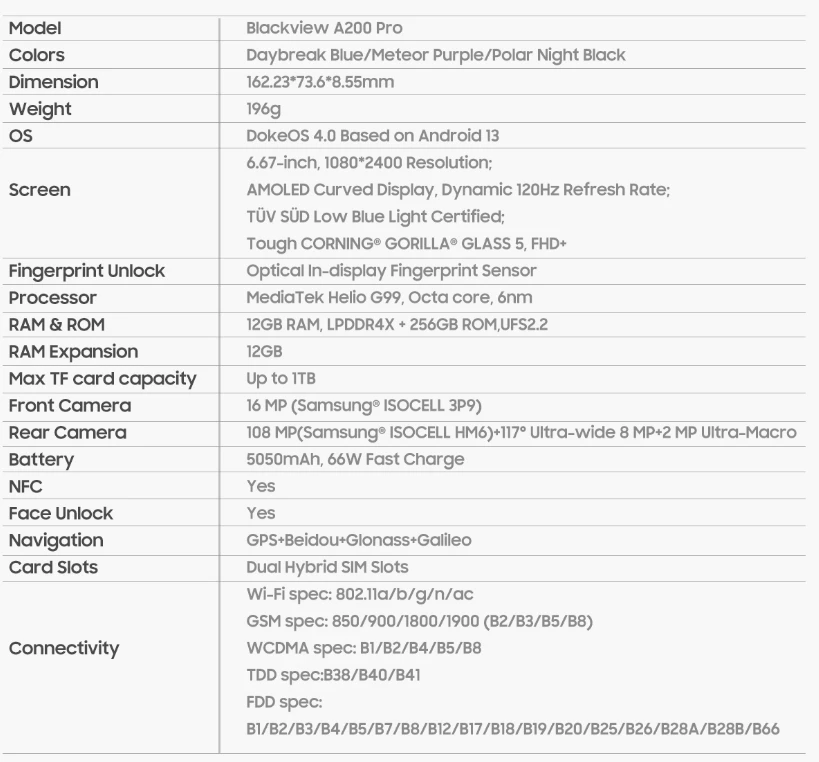 | | |
|---|---|
| Model | Blackview A200 Pro |
| Colors | Daybreak Blue/Meteor Purple/Polar Night Black |
| Dimension | 162.23*73.6*8.55mm |
| Weight | 196g |
| OS | DokeOS 4.0 Based on Android 13 |
| Screen | 6.67-inch, 1080*2400 Resolution; AMOLED Curved Display, Dynamic 120Hz Refresh Rate; TÜV SÜD Low Blue Light Certified; Tough CORNING® GORILLA® GLASS 5, FHD+ |
| Fingerprint Unlock | Optical In-display Fingerprint Sensor |
| Processor | MediaTek Helio G99, Octa core, 6nm |
| RAM & ROM | 12GB RAM, LPDDR4X + 256GB ROM,UFS2.2 |
| RAM Expansion | 12GB |
| Max TF card capacity | Up to 1TB |
| Front Camera | 16 MP (Samsung® ISOCELL 3P9) |
| Rear Camera | 108 MP(Samsung® ISOCELL HM6)+117° Ultra-wide 8 MP+2 MP Ultra-Macro |
| Battery | 5050mAh, 66W Fast Charge |
| NFC | Yes |
| Face Unlock | Yes |
| Navigation | GPS+Beidou+Glonass+Galileo |
| Card Slots | Dual Hybrid SIM Slots |
| Connectivity | Wi-Fi spec: 802.11a/b/g/n/ac GSM spec: 850/900/1800/1900 (B2/B3/B5/B8) WCDMA spec: B1/B2/B4/B5/B8 TDD spec:B38/B40/B41 FDD spec: B1/B2/B3/B4/B5/B7/B8/B12/B17/B18/B19/B20/B25/B26/B28A/B28B/B66 |